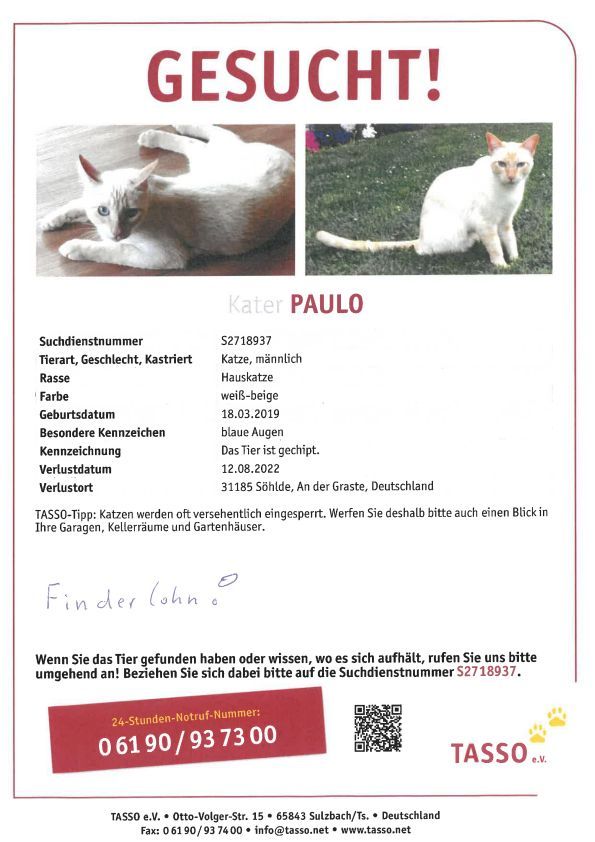 GESUCHT!

Kater PAULO

| | |
|---|---|
| Suchdienstnummer | S2718937 |
| Tierart, Geschlecht, Kastriert | Katze, männlich |
| Rasse | Hauskatze |
| Farbe | weiß-beige |
| Geburtsdatum | 18.03.2019 |
| Besondere Kennzeichen | blaue Augen |
| Kennzeichnung | Das Tier ist gechipt. |
| Verlustdatum | 12.08.2022 |
| Verlustort | 31185 Söhlde, An der Graste, Deutschland |

TASSO-Tipp: Katzen werden oft versehentlich eingesperrt. Werfen Sie deshalb bitte auch einen Blick in Ihre Garagen, Kellerräume und Gartenhäuser.

Finderlohn!

Wenn Sie das Tier gefunden haben oder wissen, wo es sich aufhält, rufen Sie uns bitte umgehend an! Beziehen Sie sich dabei bitte auf die Suchdienstnummer S2718937.

24-Stunden-Notruf-Nummer:
0 61 90 / 93 73 00

TASSO e.V.

TASSO e.V. • Otto-Volger-Str. 15 • 65843 Sulzbach/Ts. • Deutschland
Fax: 0 61 90 / 93 74 00 • info@tasso.net • www.tasso.net